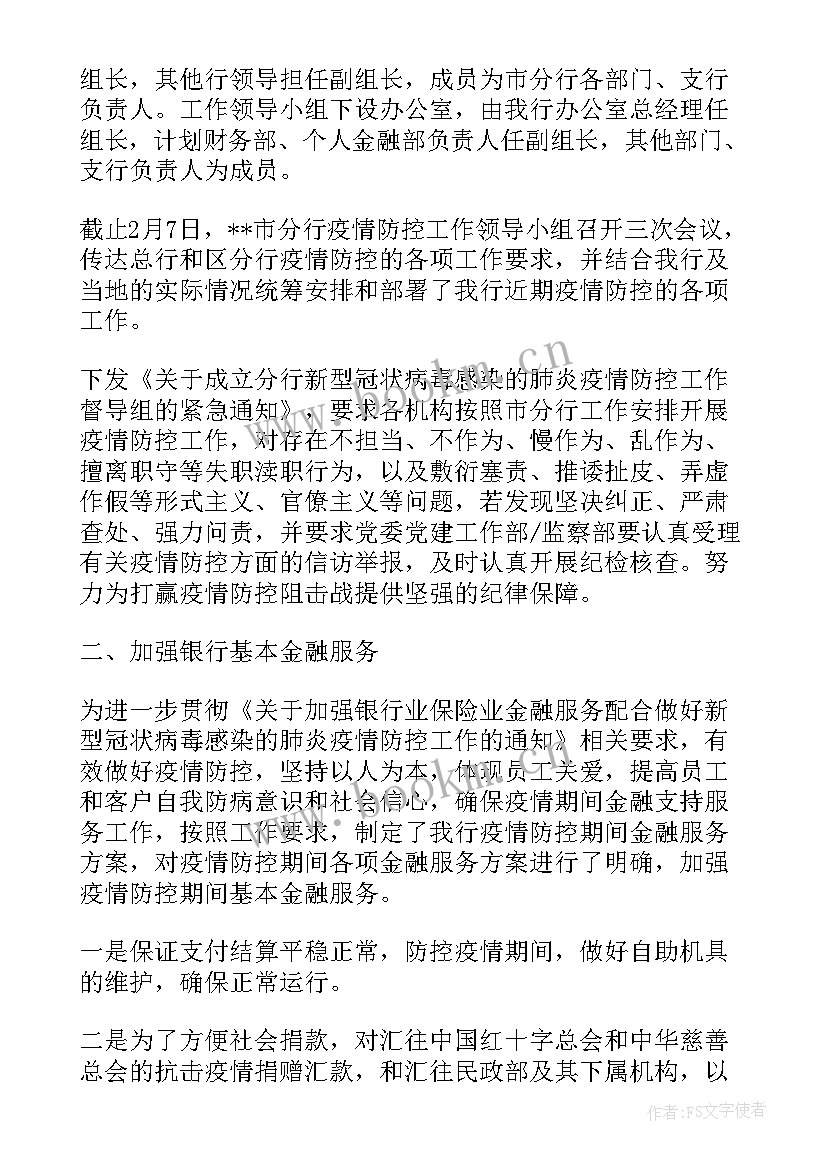 组长，其他行领导担任副组长，成员为市分行各部门、支行负责人。工作领导小组下设办公室，由我行办公室总经理任组长，计划财务部、个人金融部负责人任副组长，其他部门、支行负责人为成员。

截止2月7日，**市分行疫情防控工作领导小组召开三次会议，传达总行和区分行疫情防控的各项工作要求，并结合我行及当地的实际情况统筹安排和部署了我行近期疫情防控的各项工作。

下发《关于成立分行新型冠状病毒感染的肺炎疫情防控工作督导组的紧急通知》，要求各机构按照市分行工作安排开展疫情防控工作，对存在不担当、不作为、慢作为、乱作为、擅离职守等失职渎职行为，以及敷衍塞责、推诿扯皮、弄虚作假等形式主义、官僚主义等问题，若发现坚决纠正、严肃查处、强力问责，并要求党委党建工作部/监察部要认真受理有关疫情防控方面的信访举报，及时认真开展纪检核查。努力为打赢疫情防控阻击战提供坚强的纪律保障。

二、加强银行基本金融服务

为进一步贯彻《关于加强银行业保险业金融服务配合做好新型冠状病毒感染的肺炎疫情防控工作的通知》相关要求，有效做好疫情防控，坚持以人为本，体现员工关爱，提高员工和客户自我防病意识和社会信心，确保疫情期间金融支持服务工作，按照工作要求，制定了我行疫情防控期间金融服务方案，对疫情防控期间各项金融服务方案进行了明确，加强疫情防控期间基本金融服务。

一是保证支付结算平稳正常，防控疫情期间，做好自助机具的维护，确保正常运行。

二是为了方便社会捐款，对汇往中国红十字总会和中华慈善总会的抗击疫情捐赠汇款，和汇往民政部及其下属机构，以

www.bookm.cn

作者：FS文字使者